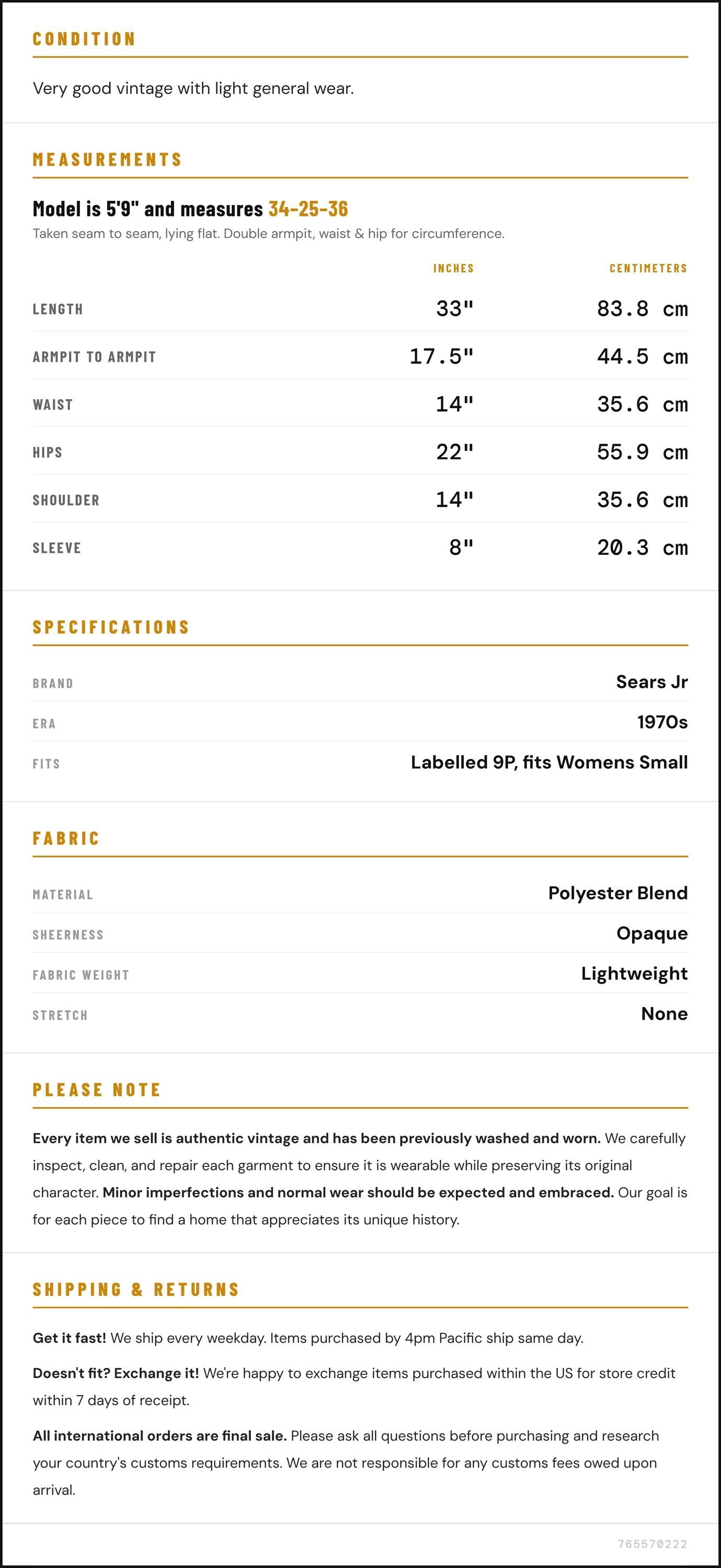 CONDITION

Very good vintage with light general wear.

MEASUREMENTS

Model is 5'9" and measures 34-25-36

Taken seam to seam, lying flat. Double armpit, waist & hip for circumference.

|  | INCHES | CENTIMETERS |
|---|---|---|
| LENGTH | 33" | 83.8 cm |
| ARMPIT TO ARMPIT | 17.5" | 44.5 cm |
| WAIST | 14" | 35.6 cm |
| HIPS | 22" | 55.9 cm |
| SHOULDER | 14" | 35.6 cm |
| SLEEVE | 8" | 20.3 cm |

SPECIFICATIONS

BRAND
Sears Jr

ERA
1970s

FITS
Labelled 9P, fits Womens Small

FABRIC

MATERIAL
Polyester Blend

SHEERNESS
Opaque

FABRIC WEIGHT
Lightweight

STRETCH
None

PLEASE NOTE

Every item we sell is authentic vintage and has been previously washed and worn. We carefully inspect, clean, and repair each garment to ensure it is wearable while preserving its original character. Minor imperfections and normal wear should be expected and embraced. Our goal is for each piece to find a home that appreciates its unique history.

SHIPPING & RETURNS

Get it fast! We ship every weekday. Items purchased by 4pm Pacific ship same day.

Doesn't fit? Exchange it! We're happy to exchange items purchased within the US for store credit within 7 days of receipt.

All international orders are final sale. Please ask all questions before purchasing and research your country's customs requirements. We are not responsible for any customs fees owed upon arrival.

765570222